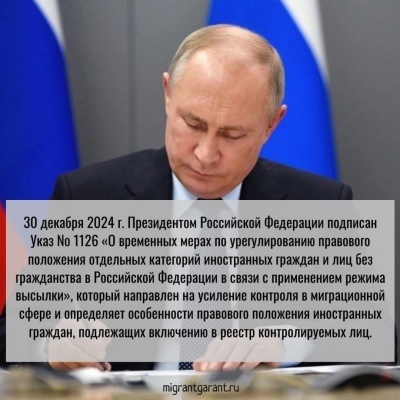 30 декабря 2024 г. Президентом Российской Федерации подписан Указ № 1126 «О временных мерах по урегулированию правового положения отдельных категорий иностранных граждан и лиц без гражданства в Российской Федерации в связи с применением режима высылки», который направлен на усиление контроля в миграционной сфере и определяет особенности правового положения иностранных граждан, подлежащих включению в реестр контролируемых лиц.

migrantgarant.ru